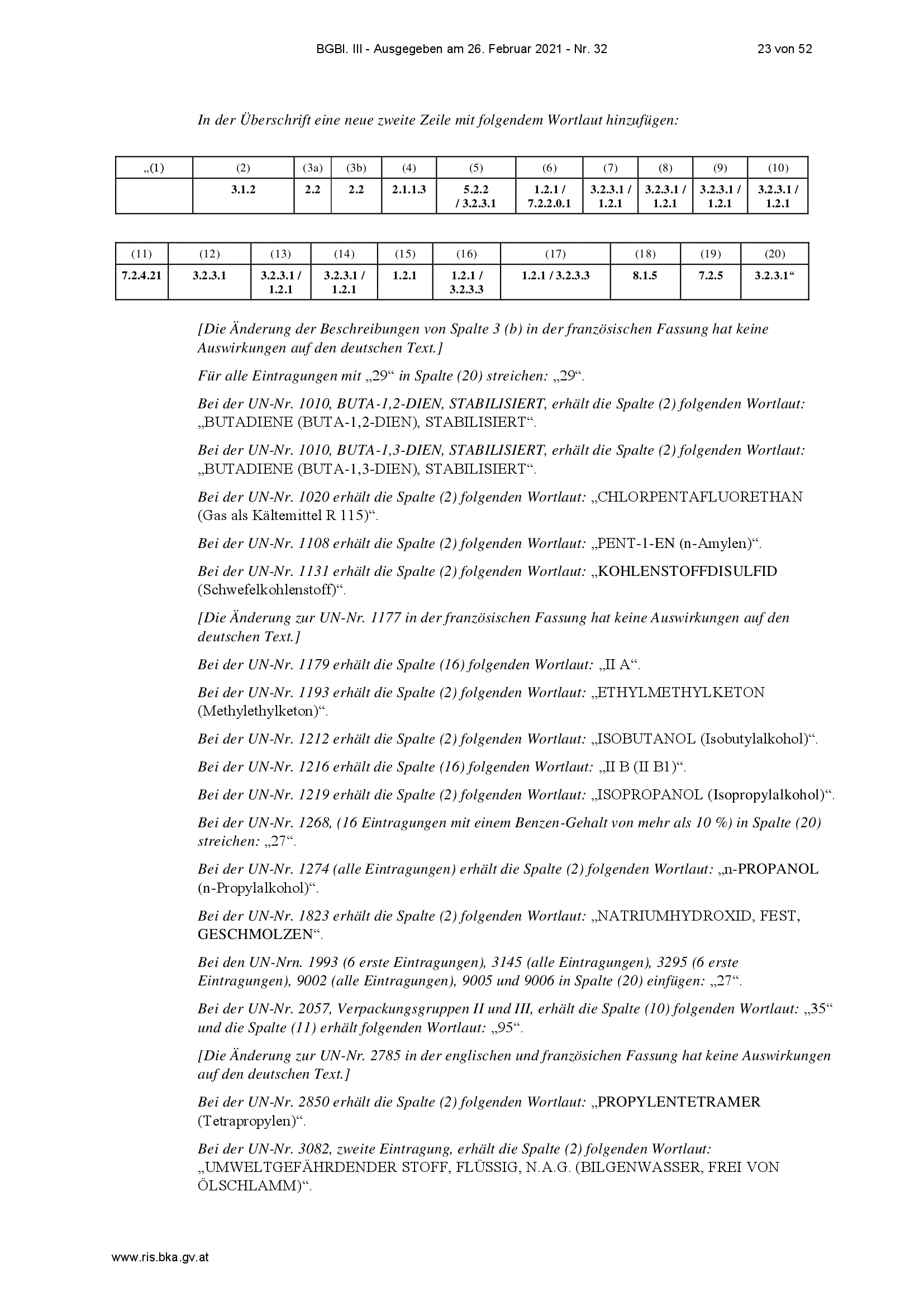 BGBl. III - Ausgegeben am 26. Februar 2021 - Nr. 32    23 von 52

In der Überschrift eine neue zweite Zeile mit folgendem Wortlaut hinzufügen:

| „(1) | (2) | (3a) | (3b) | (4) | (5) | (6) | (7) | (8) | (9) | (10) |
|---|---|---|---|---|---|---|---|---|---|---|
|  | 3.1.2 | 2.2 | 2.2 | 2.1.1.3 | 5.2.2 / 3.2.3.1 | 1.2.1 / 7.2.2.0.1 | 3.2.3.1 / 1.2.1 | 3.2.3.1 / 1.2.1 | 3.2.3.1 / 1.2.1 | 3.2.3.1 / 1.2.1 |

| (11) | (12) | (13) | (14) | (15) | (16) | (17) | (18) | (19) | (20) |
|---|---|---|---|---|---|---|---|---|---|
| 7.2.4.21 | 3.2.3.1 | 3.2.3.1 / 1.2.1 | 3.2.3.1 / 1.2.1 | 1.2.1 | 1.2.1 / 3.2.3.3 | 1.2.1 / 3.2.3.3 | 8.1.5 | 7.2.5 | 3.2.3.1“ |

[Die Änderung der Beschreibungen von Spalte 3 (b) in der französischen Fassung hat keine Auswirkungen auf den deutschen Text.]

Für alle Eintragungen mit „29“ in Spalte (20) streichen: „29“.

Bei der UN-Nr. 1010, BUTA-1,2-DIEN, STABILISIERT, erhält die Spalte (2) folgenden Wortlaut: „BUTADIENE (BUTA-1,2-DIEN), STABILISIERT“.

Bei der UN-Nr. 1010, BUTA-1,3-DIEN, STABILISIERT, erhält die Spalte (2) folgenden Wortlaut: „BUTADIENE (BUTA-1,3-DIEN), STABILISIERT“.

Bei der UN-Nr. 1020 erhält die Spalte (2) folgenden Wortlaut: „CHLORPENTAFLUORETHAN (Gas als Kältemittel R 115)“.

Bei der UN-Nr. 1108 erhält die Spalte (2) folgenden Wortlaut: „PENT-1-EN (n-Amylen)“.

Bei der UN-Nr. 1131 erhält die Spalte (2) folgenden Wortlaut: „KOHLENSTOFFDISULFID (Schwefelkohlenstoff)“.

[Die Änderung zur UN-Nr. 1177 in der französischen Fassung hat keine Auswirkungen auf den deutschen Text.]

Bei der UN-Nr. 1179 erhält die Spalte (16) folgenden Wortlaut: „II A“.

Bei der UN-Nr. 1193 erhält die Spalte (2) folgenden Wortlaut: „ETHYLMETHYLKETON (Methylethylketon)“.

Bei der UN-Nr. 1212 erhält die Spalte (2) folgenden Wortlaut: „ISOBUTANOL (Isobutylalkohol)“.

Bei der UN-Nr. 1216 erhält die Spalte (16) folgenden Wortlaut: „II B (II B1)“.

Bei der UN-Nr. 1219 erhält die Spalte (2) folgenden Wortlaut: „ISOPROPANOL (Isopropylalkohol)“.

Bei der UN-Nr. 1268, (16 Eintragungen mit einem Benzen-Gehalt von mehr als 10 %) in Spalte (20) streichen: „27“.

Bei der UN-Nr. 1274 (alle Eintragungen) erhält die Spalte (2) folgenden Wortlaut: „n-PROPANOL (n-Propylalkohol)“.

Bei der UN-Nr. 1823 erhält die Spalte (2) folgenden Wortlaut: „NATRIUMHYDROXID, FEST, GESCHMOLZEN“.

Bei den UN-Nrn. 1993 (6 erste Eintragungen), 3145 (alle Eintragungen), 3295 (6 erste Eintragungen), 9002 (alle Eintragungen), 9005 und 9006 in Spalte (20) einfügen: „27“.

Bei der UN-Nr. 2057, Verpackungsgruppen II und III, erhält die Spalte (10) folgenden Wortlaut: „35“ und die Spalte (11) erhält folgenden Wortlaut: „95“.

[Die Änderung zur UN-Nr. 2785 in der englischen und französichen Fassung hat keine Auswirkungen auf den deutschen Text.]

Bei der UN-Nr. 2850 erhält die Spalte (2) folgenden Wortlaut: „PROPYLENTETRAMER (Tetrapropylen)“.

Bei der UN-Nr. 3082, zweite Eintragung, erhält die Spalte (2) folgenden Wortlaut: „UMWELTGEFÄHRDENDER STOFF, FLÜSSIG, N.A.G. (BILGENWASSER, FREI VON ÖLSCHLAMM)“.

www.ris.bka.gv.at